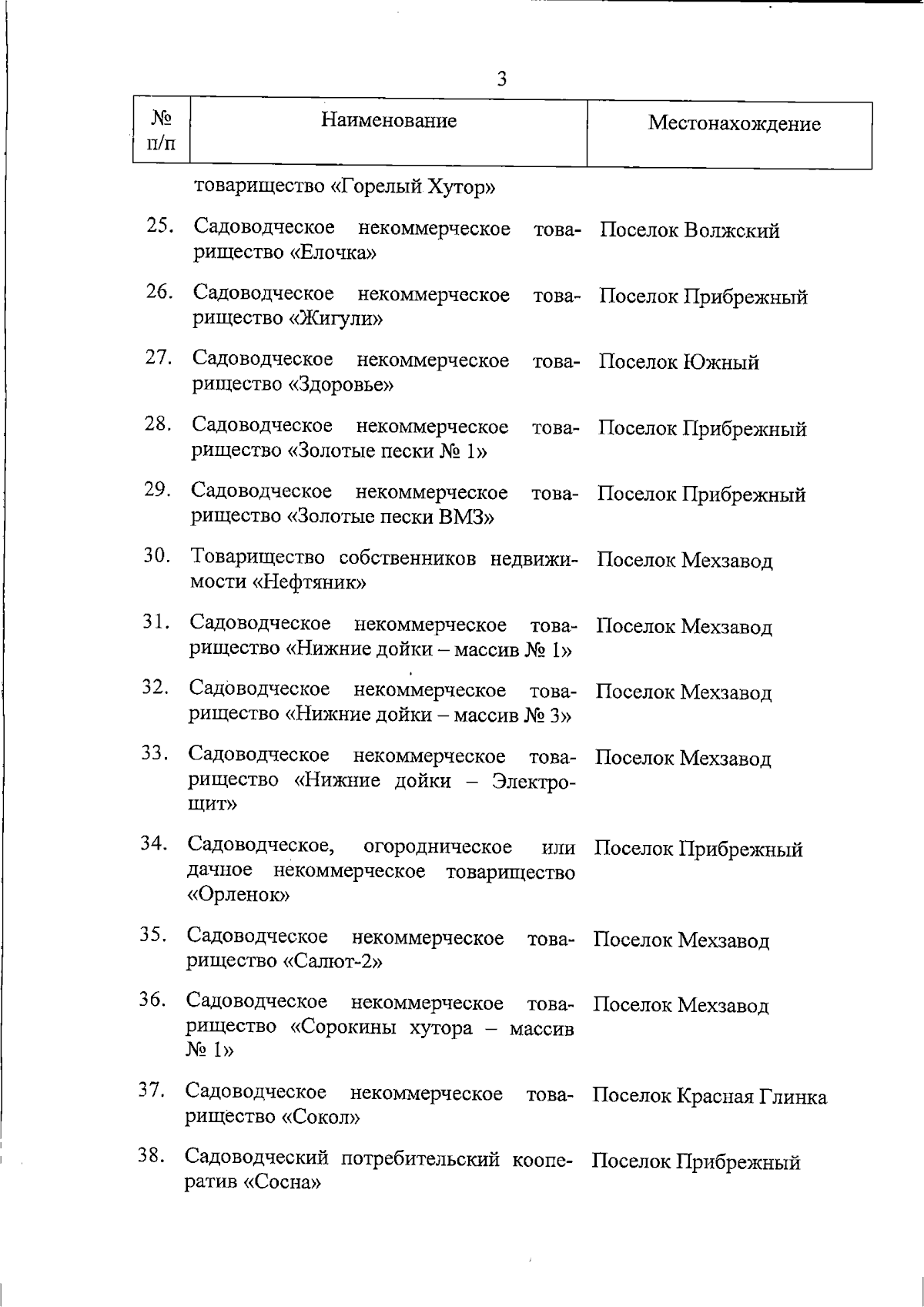 3

| № п/п | Наименование | Местонахождение |
|---|---|---|
| | товарищество «Горелый Хутор» | |
| 25. | Садоводческое некоммерческое товарищество «Елочка» | Поселок Волжский |
| 26. | Садоводческое некоммерческое товарищество «Жигули» | Поселок Прибрежный |
| 27. | Садоводческое некоммерческое товарищество «Здоровье» | Поселок Южный |
| 28. | Садоводческое некоммерческое товарищество «Золотые пески № 1» | Поселок Прибрежный |
| 29. | Садоводческое некоммерческое товарищество «Золотые пески ВМЗ» | Поселок Прибрежный |
| 30. | Товарищество собственников недвижимости «Нефтяник» | Поселок Мехзавод |
| 31. | Садоводческое некоммерческое товарищество «Нижние дойки – массив № 1» | Поселок Мехзавод |
| 32. | Садоводческое некоммерческое товарищество «Нижние дойки – массив № 3» | Поселок Мехзавод |
| 33. | Садоводческое некоммерческое товарищество «Нижние дойки – Электрощит» | Поселок Мехзавод |
| 34. | Садоводческое, огородническое или дачное некоммерческое товарищество «Орленок» | Поселок Прибрежный |
| 35. | Садоводческое некоммерческое товарищество «Салют-2» | Поселок Мехзавод |
| 36. | Садоводческое некоммерческое товарищество «Сорокины хутора – массив № 1» | Поселок Мехзавод |
| 37. | Садоводческое некоммерческое товарищество «Сокол» | Поселок Красная Глинка |
| 38. | Садоводческий потребительский кооператив «Сосна» | Поселок Прибрежный |